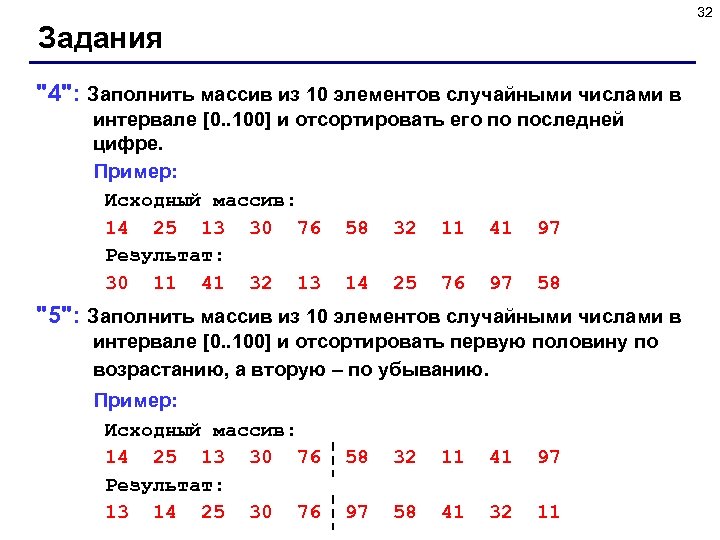 32

Задания

"4": Заполнить массив из 10 элементов случайными числами в интервале [0..100] и отсортировать его по последней цифре.

Пример:

Исходный массив:

14 25 13 30 76 58 32 11 41 97

Результат:

30 11 41 32 13 14 25 76 97 58

"5": Заполнить массив из 10 элементов случайными числами в интервале [0..100] и отсортировать первую половину по возрастанию, а вторую – по убыванию.

Пример:

Исходный массив:

14 25 13 30 76 58 32 11 41 97

Результат:

13 14 25 30 76 97 58 41 32 11